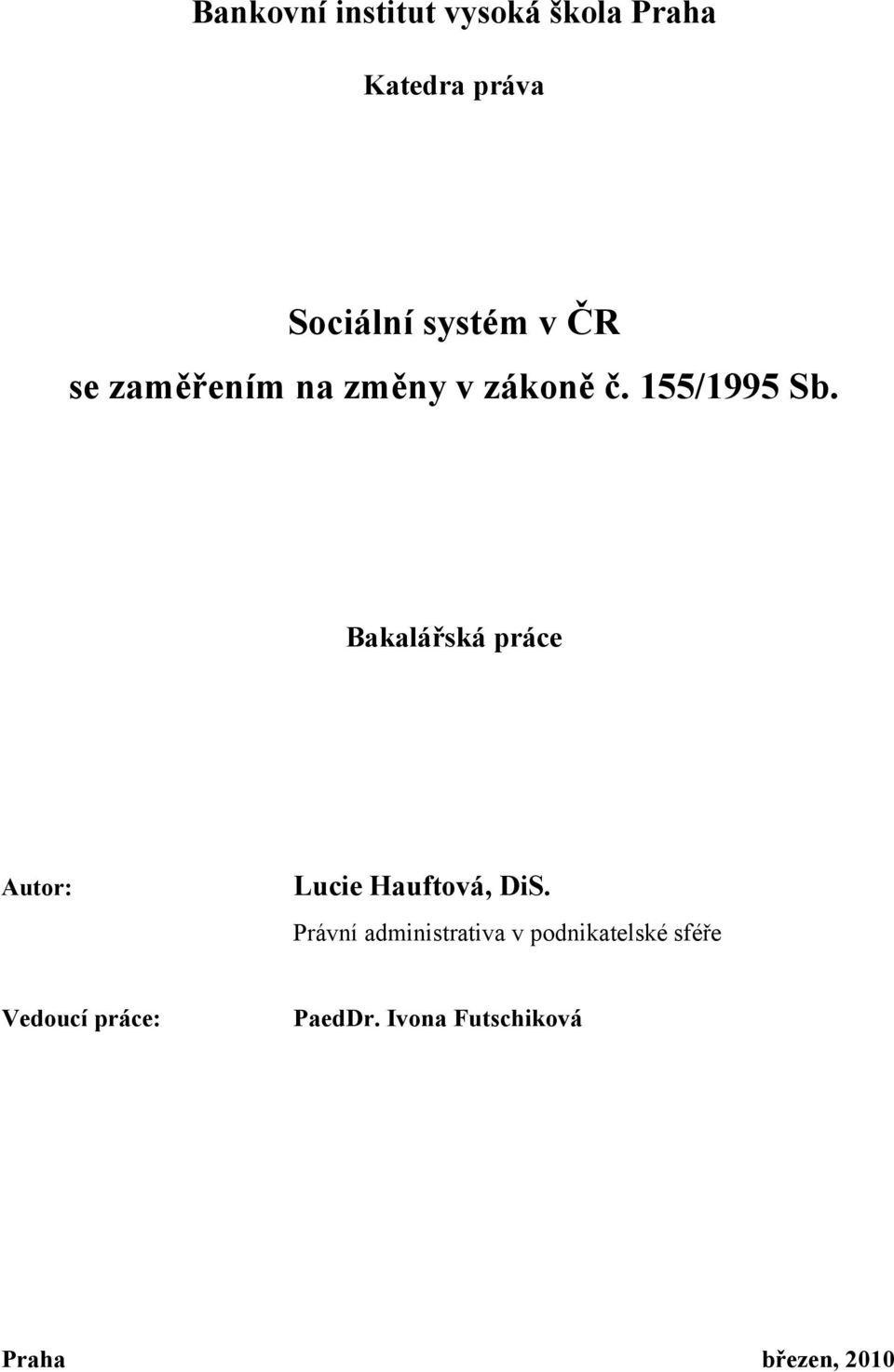 Bankovní institut vysoká škola Praha

Katedra práva

Sociální systém v ČR
se zaměřením na změny v zákoně č. 155/1995 Sb.

Bakalářská práce

Autor: Lucie Hauftová, DiS.
Právní administrativa v podnikatelské sféře

Vedoucí práce: PaedDr. Ivona Futschiková

Praha březen, 2010